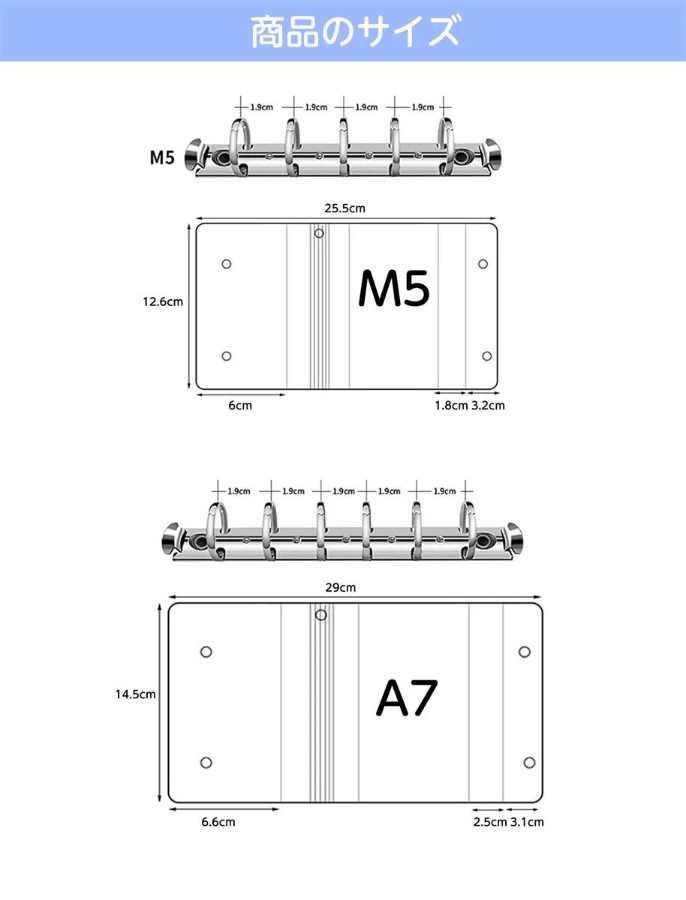 商品のサイズ

1.9cm 1.9cm 1.9cm 1.9cm

M5

25.5cm

12.6cm

M5

6cm

1.8cm 3.2cm

1.9cm 1.9cm 1.9cm 1.9cm 1.9cm

29cm

14.5cm

A7

6.6cm

2.5cm 3.1cm